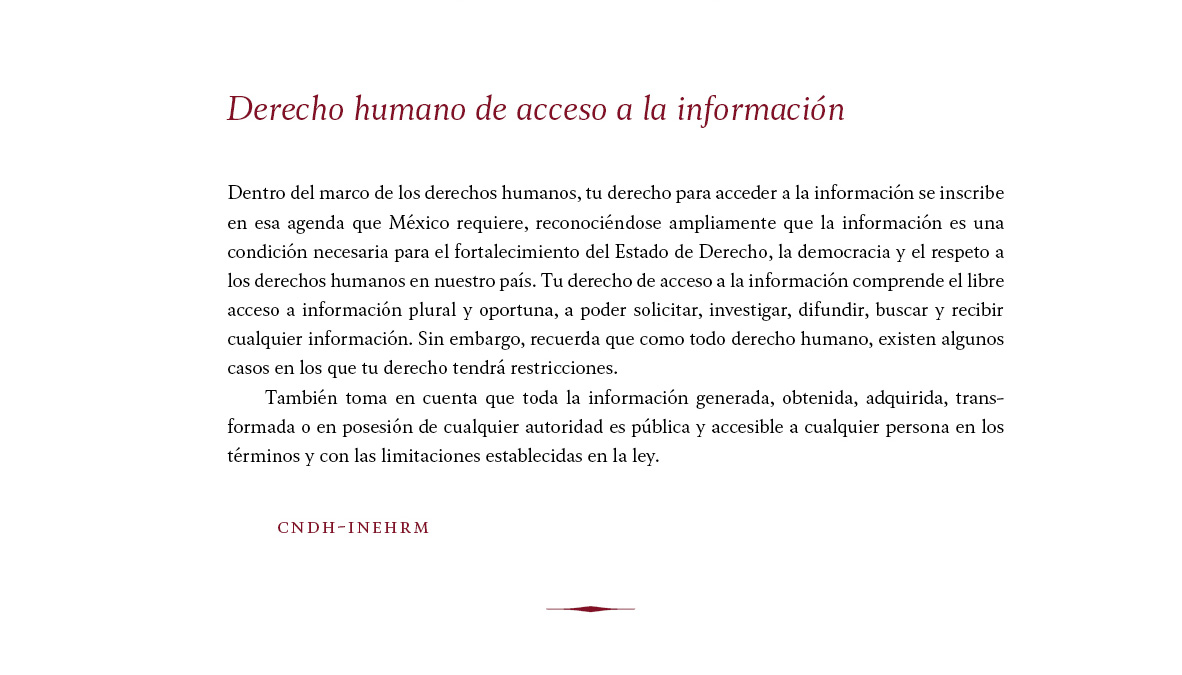 Derecho humano de acceso a la información

Dentro del marco de los derechos humanos, tu derecho para acceder a la información se inscribe en esa agenda que México requiere, reconociéndose ampliamente que la información es una condición necesaria para el fortalecimiento del Estado de Derecho, la democracia y el respeto a los derechos humanos en nuestro país. Tu derecho de acceso a la información comprende el libre acceso a información plural y oportuna, a poder solicitar, investigar, difundir, buscar y recibir cualquier información. Sin embargo, recuerda que como todo derecho humano, existen algunos casos en los que tu derecho tendrá restricciones.

También toma en cuenta que toda la información generada, obtenida, adquirida, transformada o en posesión de cualquier autoridad es pública y accesible a cualquier persona en los términos y con las limitaciones establecidas en la ley.

CNDH-INEHRM